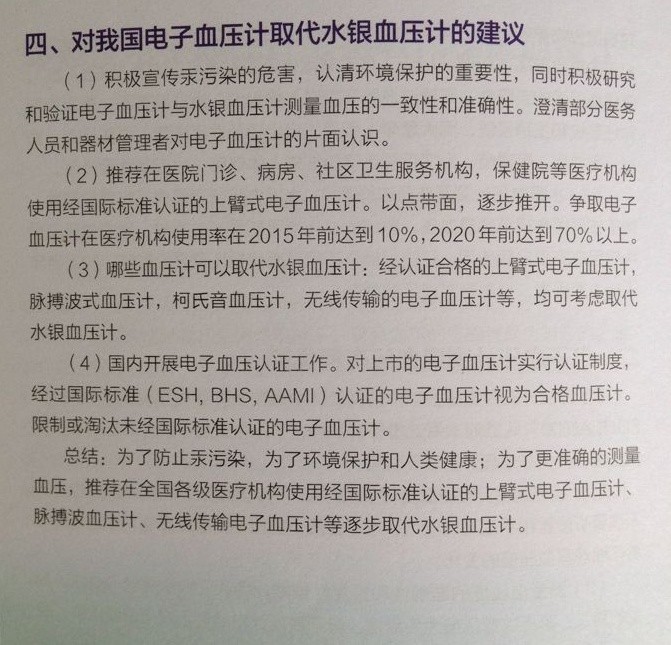 四、对我国电子血压计取代水银血压计的建议

（1）积极宣传汞污染的危害，认清环境保护的重要性，同时积极研究和验证电子血压计与水银血压计测量血压的一致性和准确性。澄清部分医务人员和器材管理者对电子血压计的片面认识。

（2）推荐在医院门诊、病房、社区卫生服务机构，保健院等医疗机构使用经国际标准认证的上臂式电子血压计。以点带面，逐步推开。争取电子血压计在医疗机构使用率在2015年前达到10%，2020年前达到70%以上。

（3）哪些血压计可以取代水银血压计：经认证合格的上臂式电子血压计，脉搏波式血压计，柯氏音血压计，无线传输的电子血压计等，均可考虑取代水银血压计。

（4）国内开展电子血压认证工作。对上市的电子血压计实行认证制度，经过国际标准（ESH, BHS, AAMI）认证的电子血压计视为合格血压计。限制或淘汰未经国际标准认证的电子血压计。

总结：为了防止汞污染，为了环境保护和人类健康；为了更准确的测量血压，推荐在全国各级医疗机构使用经国际标准认证的上臂式电子血压计、脉搏波血压计、无线传输电子血压计等逐步取代水银血压计。